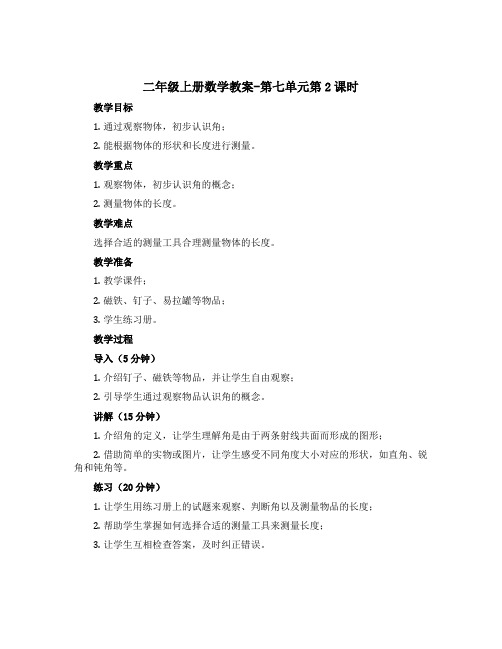 二年级上册数学教案-第七单元第2课时

教学目标

1. 通过观察物体，初步认识角；

2. 能根据物体的形状和长度进行测量。

教学重点

1. 观察物体，初步认识角的概念；

2. 测量物体的长度。

教学难点

选择合适的测量工具合理测量物体的长度。

教学准备

1. 教学课件；

2. 磁铁、钉子、易拉罐等物品；

3. 学生练习册。

教学过程

导入（5分钟）

1. 介绍钉子、磁铁等物品，并让学生自由观察；

2. 引导学生通过观察物品认识角的概念。

讲解（15分钟）

1. 介绍角的定义，让学生理解角是由于两条射线共面而形成的图形；

2. 借助简单的实物或图片，让学生感受不同角度大小对应的形状，如直角、锐角和钝角等。

练习（20分钟）

1. 让学生用练习册上的试题来观察、判断角以及测量物品的长度；

2. 帮助学生掌握如何选择合适的测量工具来测量长度；

3. 让学生互相检查答案，及时纠正错误。